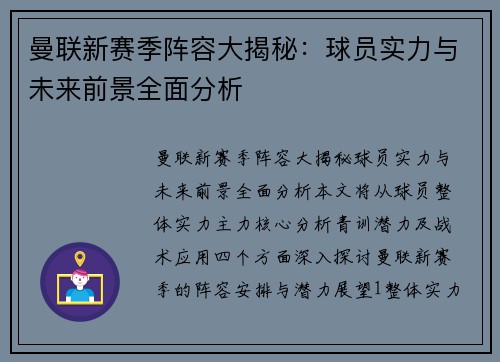 曼联新赛季阵容大揭秘：球员实力与未来前景全面分析

曼联新赛季阵容大揭秘球员实力与未来前景全面分析本文将从球员整体实力主力核心分析青训潜力及战术应用四个方面深入探讨曼联新赛季的阵容安排与潜力展望1整体实力